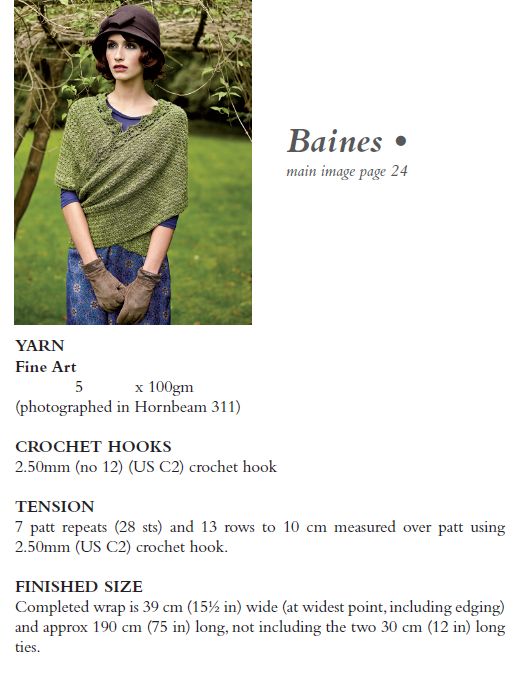 Baines •
main image page 24

YARN
Fine Art
5 x 100gm
(photographed in Hornbeam 311)

CROCHET HOOKS
2.50mm (no 12) (US C2) crochet hook

TENSION
7 patt repeats (28 sts) and 13 rows to 10 cm measured over patt using 2.50mm (US C2) crochet hook.

FINISHED SIZE
Completed wrap is 39 cm (15½ in) wide (at widest point, including edging) and approx 190 cm (75 in) long, not including the two 30 cm (12 in) long ties.